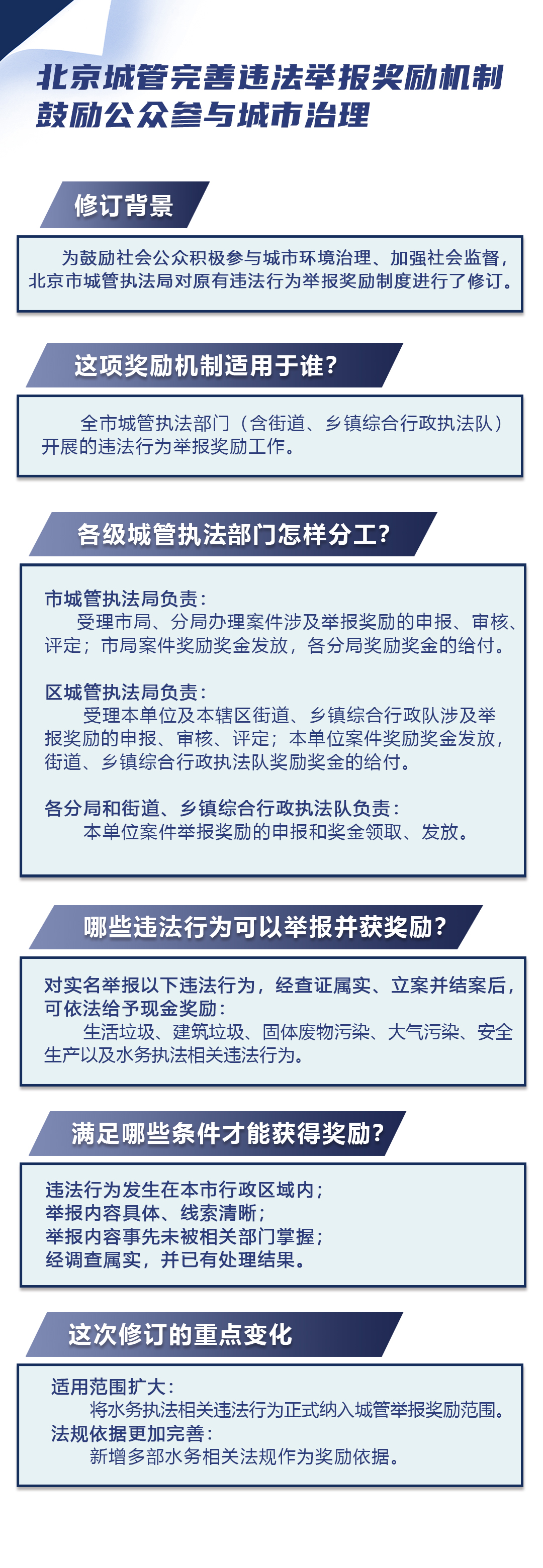 北京城管完善违法举报奖励机制
鼓励公众参与城市治理

修订背景

为鼓励社会公众积极参与城市环境治理、加强社会监督，北京市城管执法局对原有违法行为举报奖励制度进行了修订。

这项奖励机制适用于谁？

全市城管执法部门（含街道、乡镇综合行政执法队）开展的违法行为举报奖励工作。

各级城管执法部门怎样分工？

市城管执法局负责：
受理市局、分局办理案件涉及举报奖励的申报、审核、评定；市局案件奖励奖金发放，各分局奖励奖金的给付。

区城管执法局负责：
受理本单位及本辖区街道、乡镇综合行政队涉及举报奖励的申报、审核、评定；本单位案件奖励奖金发放，街道、乡镇综合行政执法队奖励奖金的给付。

各分局和街道、乡镇综合行政执法队负责：
本单位案件举报奖励的申报和奖金领取、发放。

哪些违法行为可以举报并获奖励？

对实名举报以下违法行为，经查证属实、立案并结案后，可依法给予现金奖励：
生活垃圾、建筑垃圾、固体废物污染、大气污染、安全生产以及水务执法相关违法行为。

满足哪些条件才能获得奖励？

违法行为发生在本市行政区域内；
举报内容具体、线索清晰；
举报内容事先未被相关部门掌握；
经调查属实，并已有处理结果。

这次修订的重点变化

适用范围扩大：
将水务执法相关违法行为正式纳入城管举报奖励范围。
法规依据更加完善：
新增多部水务相关法规作为奖励依据。